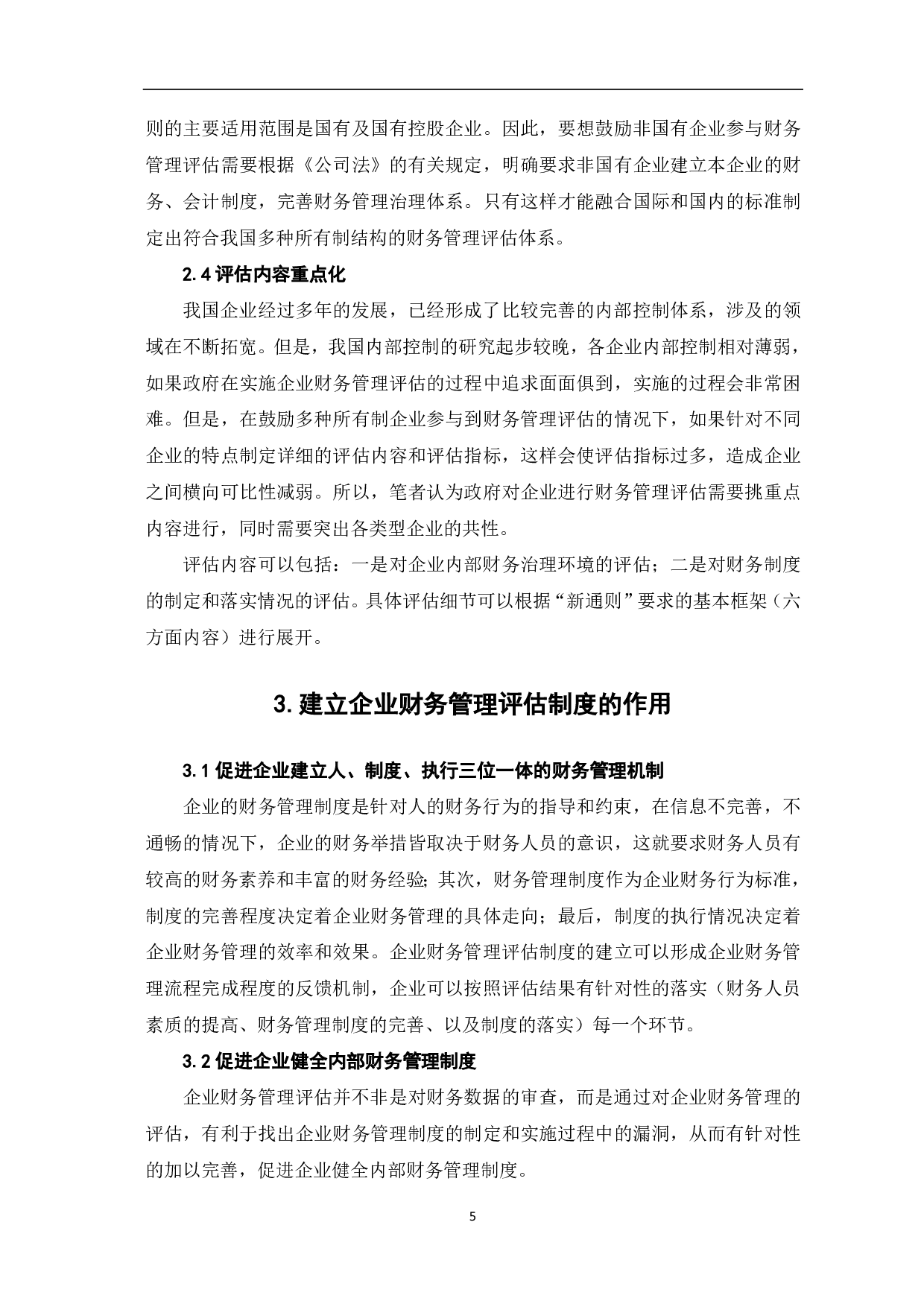 则的主要适用范围是国有及国有控股企业。因此，要想鼓励非国有企业参与财务管理评估需要根据《公司法》的有关规定，明确要求非国有企业建立本企业的财务、会计制度，完善财务管理治理体系。只有这样才能融合国际和国内的标准制定出符合我国多种所有制结构的财务管理评估体系。

2.4 评估内容重点化

我国企业经过多年的发展，已经形成了比较完善的内部控制体系，涉及的领域在不断拓宽。但是，我国内部控制的研究起步较晚，各企业内部控制相对薄弱，如果政府在实施企业财务管理评估的过程中追求面面俱到，实施的过程会非常困难。但是，在鼓励多种所有制企业参与到财务管理评估的情况下，如果针对不同企业的特点制定详细的评估内容和评估指标，这样会使评估指标过多，造成企业之间横向可比性减弱。所以，笔者认为政府对企业进行财务管理评估需要挑重点内容进行，同时需要突出各类型企业的共性。

评估内容可以包括：一是对企业内部财务治理环境的评估；二是对财务制度的制定和落实情况的评估。具体评估细节可以根据“新通则”要求的基本框架（六方面内容）进行展开。

3. 建立企业财务管理评估制度的作用

3.1 促进企业建立人、制度、执行三位一体的财务管理机制

企业的财务管理制度是针对人的财务行为的指导和约束，在信息不完善，不通畅的情况下，企业的财务举措皆取决于财务人员的意识，这就要求财务人员有较高的财务素养和丰富的财务经验；其次，财务管理制度作为企业财务行为标准，制度的完善程度决定着企业财务管理的具体走向；最后，制度的执行情况决定着企业财务管理的效率和效果。企业财务管理评估制度的建立可以形成企业财务管理流程完成程度的反馈机制，企业可以按照评估结果有针对性的落实（财务人员素质的提高、财务管理制度的完善、以及制度的落实）每一个环节。

3.2 促进企业健全内部财务管理制度

企业财务管理评估并不非是对财务数据的审查，而是通过对企业财务管理的评估，有利于找出企业财务管理制度的制定和实施过程中的漏洞，从而有针对性的加以完善，促进企业健全内部财务管理制度。

5